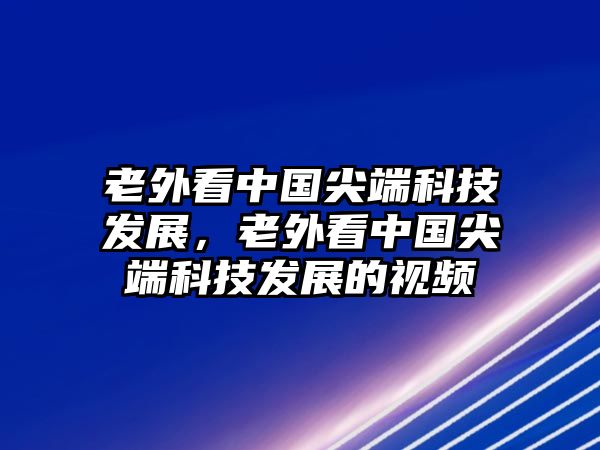 老外看中国尖端科技发展，老外看中国尖端科技发展的视频